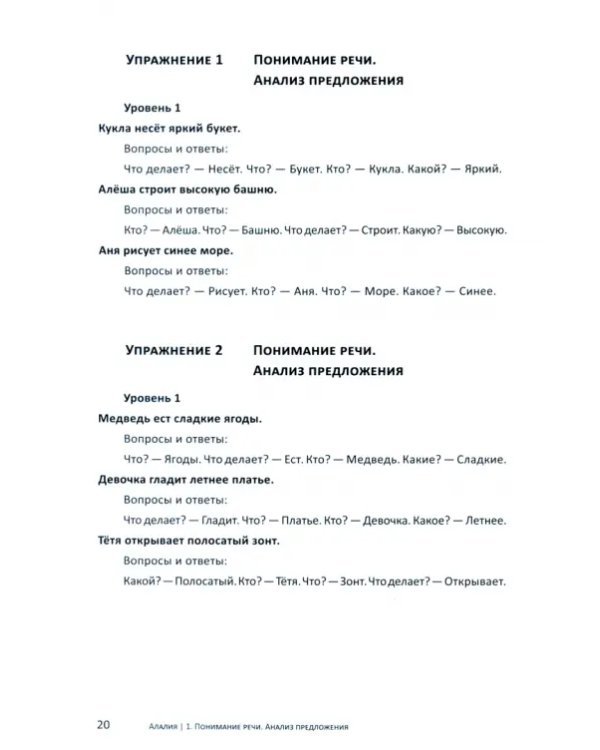 Упражнение 1 Понимание речи.
Анализ предложения

Уровень 1

Кукла несёт яркий букет.

Вопросы и ответы:

Что делает? — Несёт. Что? — Букет. Кто? — Кукла. Какой? — Яркий.

Алёша строит высокую башню.

Вопросы и ответы:

Кто? — Алёша. Что? — Башню. Что делает? — Строит. Какую? — Высокую.

Аня рисует синее море.

Вопросы и ответы:

Что делает? — Рисует. Кто? — Аня. Что? — Море. Какое? — Синее.

Упражнение 2 Понимание речи.
Анализ предложения

Уровень 1

Медведь ест сладкие ягоды.

Вопросы и ответы:

Что? — Ягоды. Что делает? — Ест. Кто? — Медведь. Какие? — Сладкие.

Девочка гладит летнее платье.

Вопросы и ответы:

Что делает? — Гладит. Что? — Платье. Кто? — Девочка. Какое? — Летнее.

Тётя открывает полосатый зонт.

Вопросы и ответы:

Какой? — Полосатый. Кто? — Тётя. Что? — Зонт. Что делает? — Открывает.

20 Алалия | 1. Понимание речи. Анализ предложения